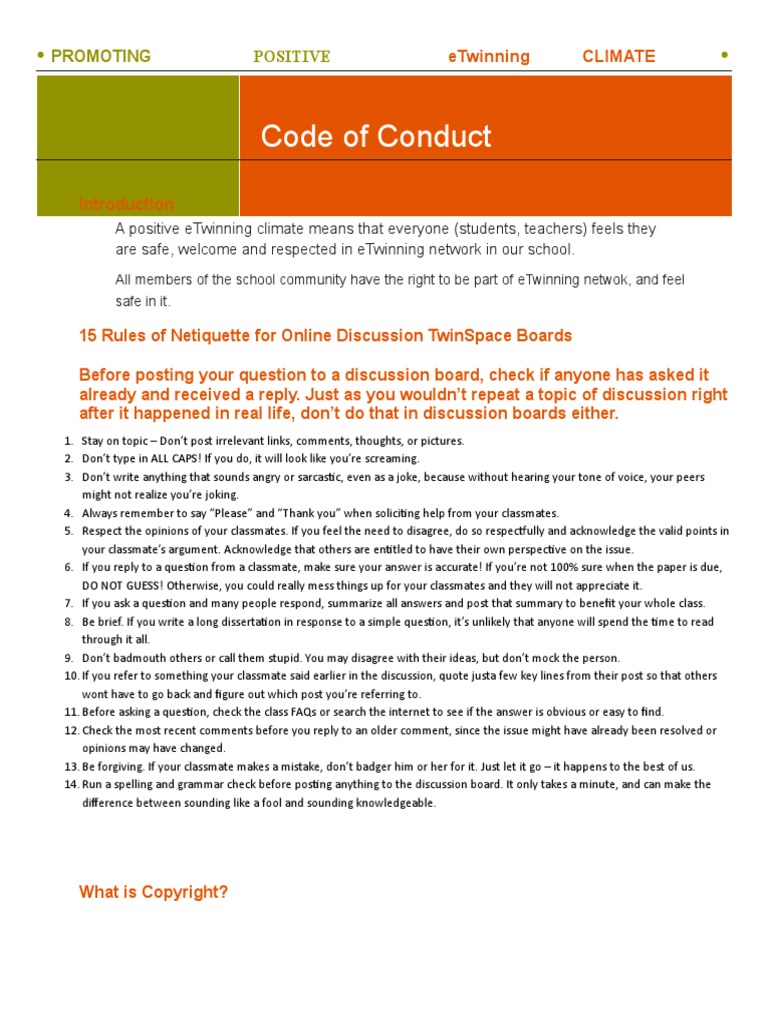 • PROMOTING POSITIVE eTwinning CLIMATE •

Code of Conduct

Introduction

A positive eTwinning climate means that everyone (students, teachers) feels they are safe, welcome and respected in eTwinning network in our school.

All members of the school community have the right to be part of eTwinning netwok, and feel safe in it.

15 Rules of Netiquette for Online Discussion TwinSpace Boards

Before posting your question to a discussion board, check if anyone has asked it already and received a reply. Just as you wouldn't repeat a topic of discussion right after it happened in real life, don't do that in discussion boards either.

1. Stay on topic – Don't post irrelevant links, comments, thoughts, or pictures.
2. Don't type in ALL CAPS! If you do, it will look like you're screaming.
3. Don't write anything that sounds angry or sarcastic, even as a joke, because without hearing your tone of voice, your peers might not realize you're joking.
4. Always remember to say "Please" and "Thank you" when soliciting help from your classmates.
5. Respect the opinions of your classmates. If you feel the need to disagree, do so respectfully and acknowledge the valid points in your classmate's argument. Acknowledge that others are entitled to have their own perspective on the issue.
6. If you reply to a question from a classmate, make sure your answer is accurate! If you're not 100% sure when the paper is due, DO NOT GUESS! Otherwise, you could really mess things up for your classmates and they will not appreciate it.
7. If you ask a question and many people respond, summarize all answers and post that summary to benefit your whole class.
8. Be brief. If you write a long dissertation in response to a simple question, it's unlikely that anyone will spend the time to read through it all.
9. Don't badmouth others or call them stupid. You may disagree with their ideas, but don't mock the person.
10. If you refer to something your classmate said earlier in the discussion, quote justa few key lines from their post so that others wont have to go back and figure out which post you're referring to.
11. Before asking a question, check the class FAQs or search the internet to see if the answer is obvious or easy to find.
12. Check the most recent comments before you reply to an older comment, since the issue might have already been resolved or opinions may have changed.
13. Be forgiving. If your classmate makes a mistake, don't badger him or her for it. Just let it go – it happens to the best of us.
14. Run a spelling and grammar check before posting anything to the discussion board. It only takes a minute, and can make the difference between sounding like a fool and sounding knowledgeable.

What is Copyright?